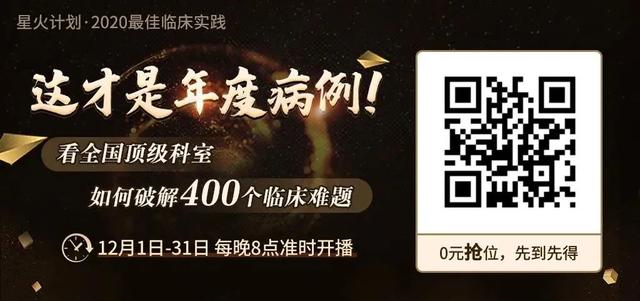 星火计划·2020最佳临床实践

这才是年度病例!

看全国顶级科室

如何破解400个临床难题

12月1日-31日 每晚8点准时开播

0元抢位,先到先得